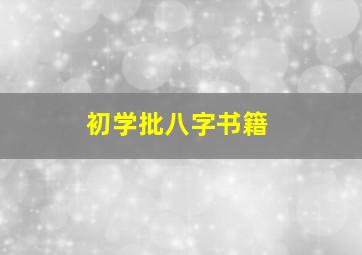 初学批八字书籍